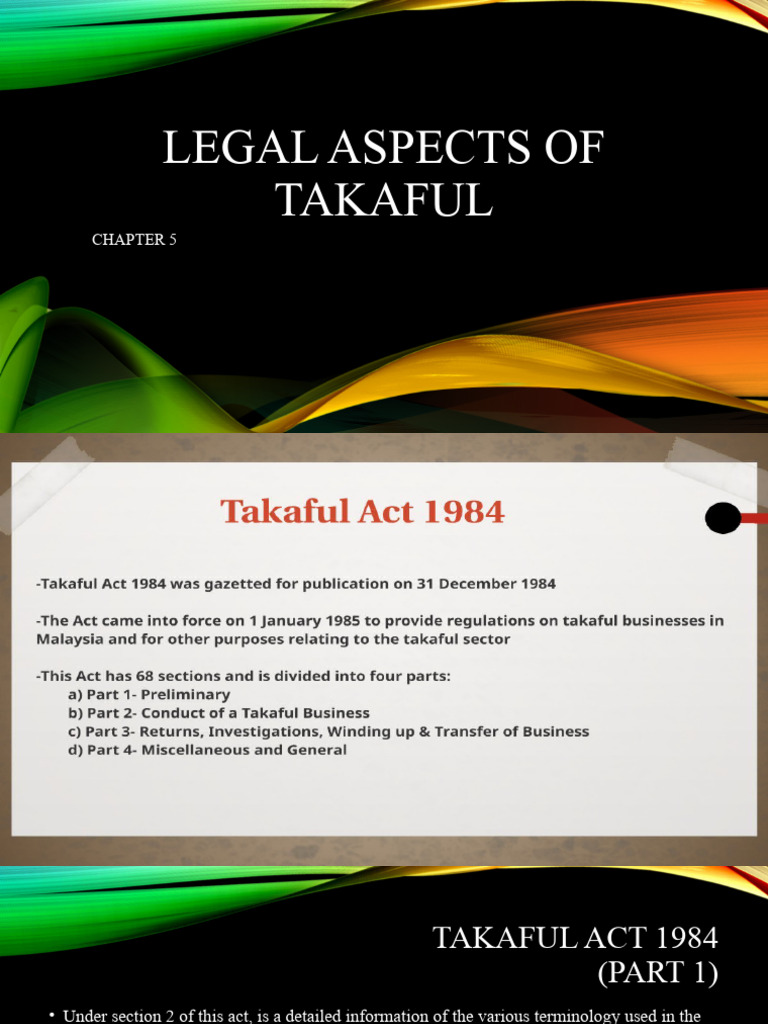 LEGAL ASPECTS OF TAKAFUL

CHAPTER 5

Takaful Act 1984

-Takaful Act 1984 was gazetted for publication on 31 December 1984

-The Act came into force on 1 January 1985 to provide regulations on takaful businesses in Malaysia and for other purposes relating to the takaful sector

-This Act has 68 sections and is divided into four parts:
a) Part 1- Preliminary
b) Part 2- Conduct of a Takaful Business
c) Part 3- Returns, Investigations, Winding up & Transfer of Business
d) Part 4- Miscellaneous and General

TAKAFUL ACT 1984 (PART 1)

• Under section 2 of this act, is a detailed information of the various terminology used in the